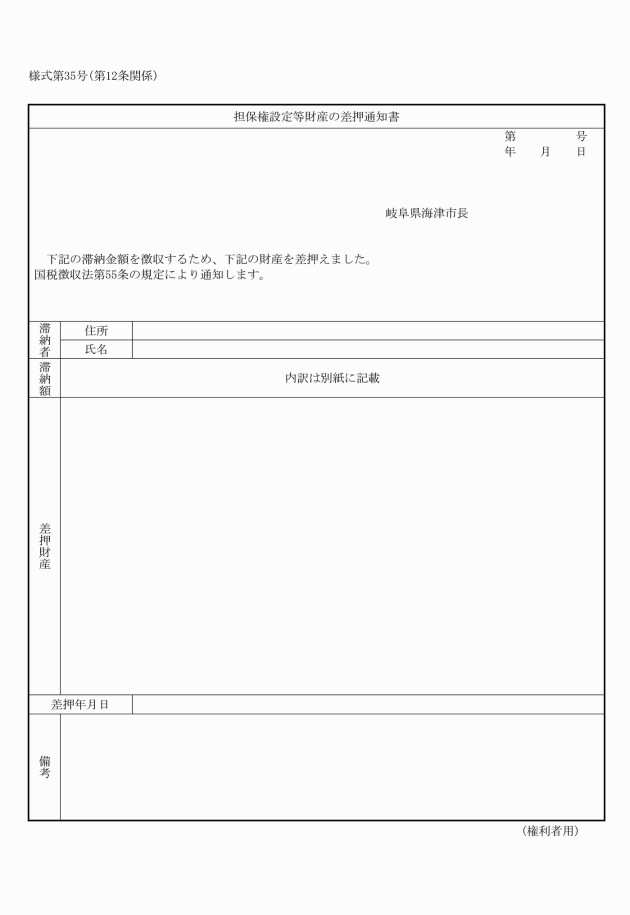 様式第35号（第12条関係）

担保権設定等財産の差押通知書

第　　　号
年　月　日

岐阜県海津市長

下記の滞納金額を徴収するため、下記の財産を差押えました。
国税徴収法第55条の規定により通知します。

| 滞納者 | 住所 | |
|---|---|---|
| | 氏名 | |
| 滞納額 | 内訳は別紙に記載 | |
| 差押財産 | | |
| 差押年月日 | | |
| 備考 | | |

（権利者用）